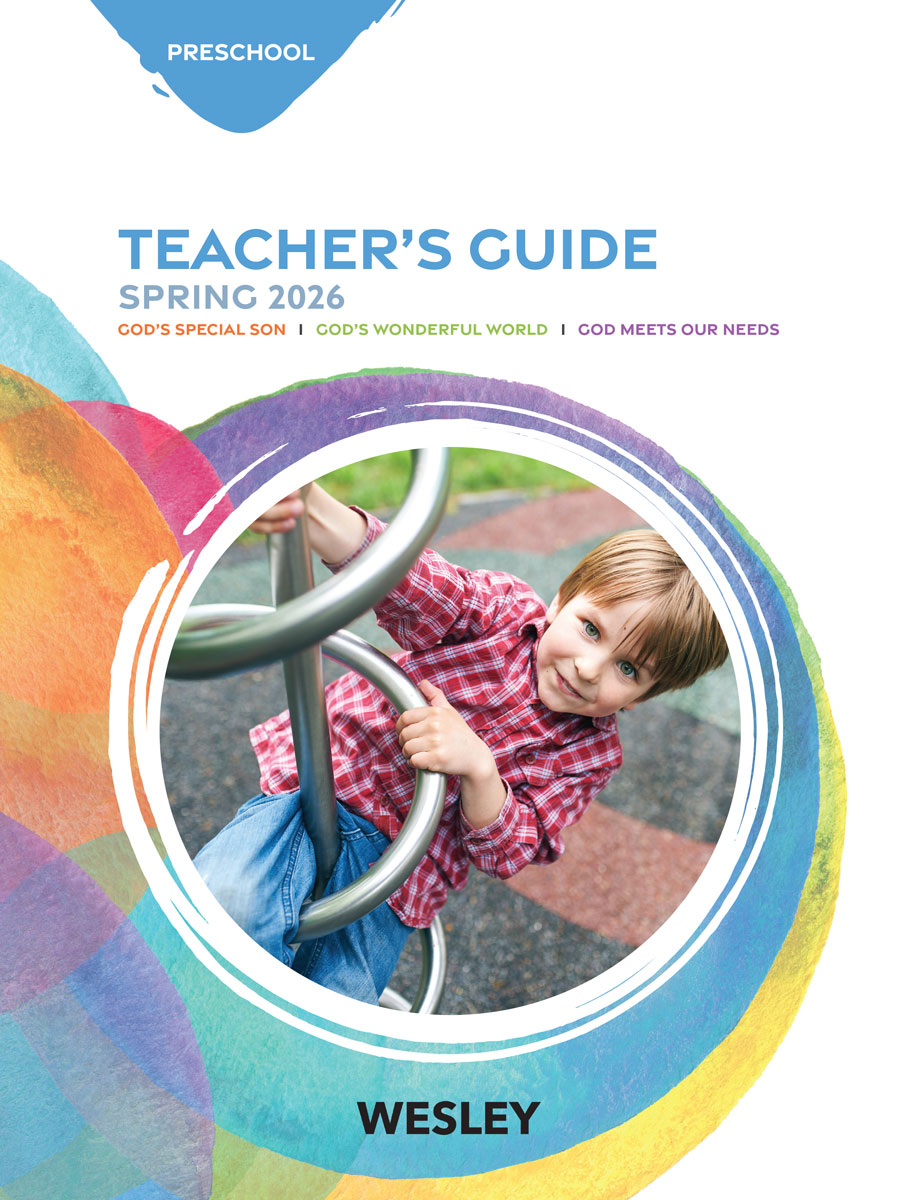 PRESCHOOL

TEACHER'S GUIDE
SPRING 2026
GOD'S SPECIAL SON | GOD'S WONDERFUL WORLD | GOD MEETS OUR NEEDS

WESLEY